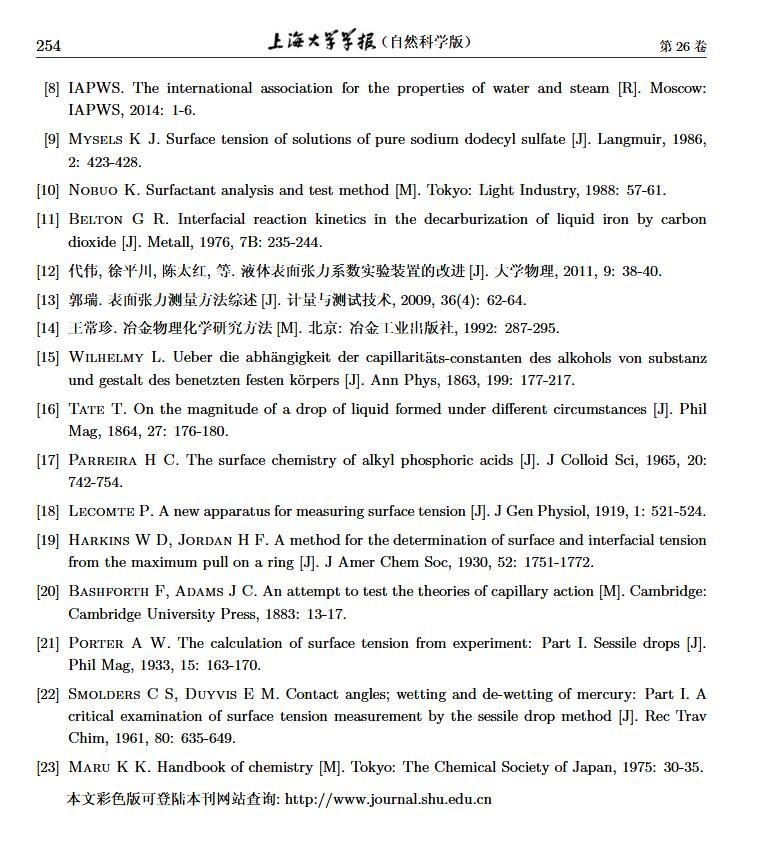 254 上海大学学报（自然科学版） 第 26 卷

[8] IAPWS. The international association for the properties of water and steam [R]. Moscow: IAPWS, 2014: 1-6.

[9] Mysels K J. Surface tension of solutions of pure sodium dodecyl sulfate [J]. Langmuir, 1986, 2: 423-428.

[10] Nobuo K. Surfactant analysis and test method [M]. Tokyo: Light Industry, 1988: 57-61.

[11] Belton G R. Interfacial reaction kinetics in the decarburization of liquid iron by carbon dioxide [J]. Metall, 1976, 7B: 235-244.

[12] 代伟, 徐平川, 陈太红, 等. 液体表面张力系数实验装置的改进 [J]. 大学物理, 2011, 9: 38-40.

[13] 郭瑞. 表面张力测量方法综述 [J]. 计量与测试技术, 2009, 36(4): 62-64.

[14] 王常珍. 冶金物理化学研究方法 [M]. 北京: 冶金工业出版社, 1992: 287-295.

[15] Wilhelmy L. Ueber die abhängigkeit der capillaritäts-constanten des alkohols von substanz und gestalt des benetzten festen körpers [J]. Ann Phys, 1863, 199: 177-217.

[16] Tate T. On the magnitude of a drop of liquid formed under different circumstances [J]. Phil Mag, 1864, 27: 176-180.

[17] Parreira H C. The surface chemistry of alkyl phosphoric acids [J]. J Colloid Sci, 1965, 20: 742-754.

[18] Lecomte P. A new apparatus for measuring surface tension [J]. J Gen Physiol, 1919, 1: 521-524.

[19] Harkins W D, Jordan H F. A method for the determination of surface and interfacial tension from the maximum pull on a ring [J]. J Amer Chem Soc, 1930, 52: 1751-1772.

[20] Bashforth F, Adams J C. An attempt to test the theories of capillary action [M]. Cambridge: Cambridge University Press, 1883: 13-17.

[21] Porter A W. The calculation of surface tension from experiment: Part I. Sessile drops [J]. Phil Mag, 1933, 15: 163-170.

[22] Smolders C S, Duyvis E M. Contact angles; wetting and de-wetting of mercury: Part I. A critical examination of surface tension measurement by the sessile drop method [J]. Rec Trav Chim, 1961, 80: 635-649.

[23] Maru K K. Handbook of chemistry [M]. Tokyo: The Chemical Society of Japan, 1975: 30-35.

本文彩色版可登陆本刊网站查询: http://www.journal.shu.edu.cn